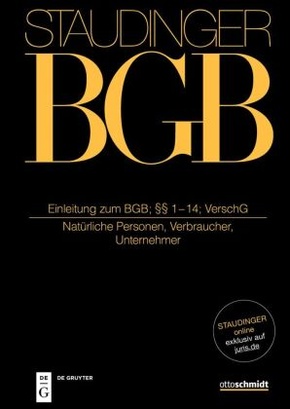 STAUDINGER
BGB

Einleitung zum BGB; §§ 1–14; VerschG

Natürliche Personen, Verbraucher, Unternehmer

STAUDINGER online exklusiv auf juris.de

DE G DE GRUYTER

ottoschmidt